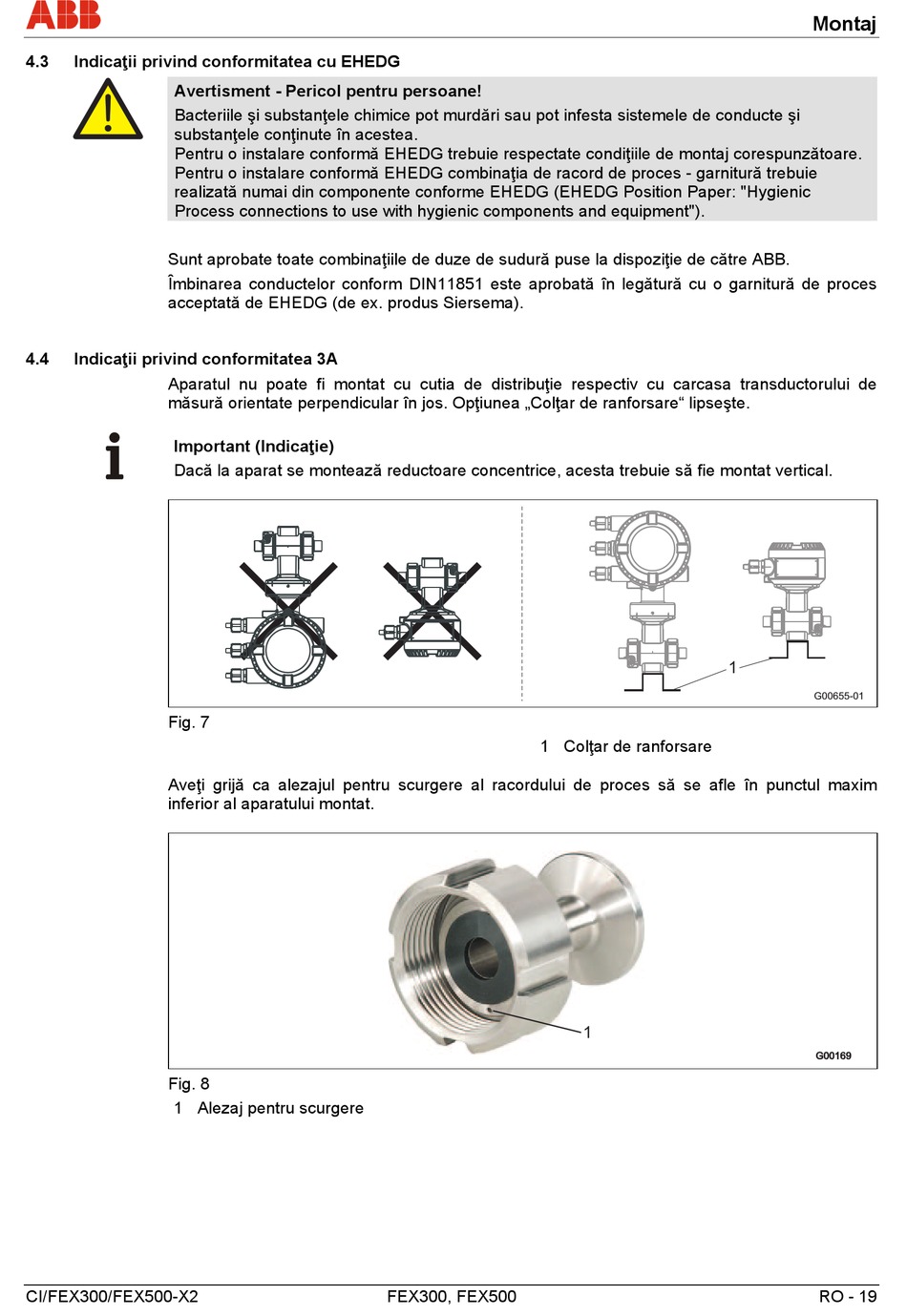 ABB

Montaj

4.3 Indicaţii privind conformitatea cu EHEDG

Avertisment - Pericol pentru persoane!
Bacteriile şi substanţele chimice pot murdări sau pot infesta sistemele de conducte şi substanţele conţinute în acestea.
Pentru o instalare conformă EHEDG trebuie respectate condiţiile de montaj corespunzătoare.
Pentru o instalare conformă EHEDG combinaţia de racord de proces - garnitură trebuie realizată numai din componente conforme EHEDG (EHEDG Position Paper: "Hygienic Process connections to use with hygienic components and equipment").

Sunt aprobate toate combinaţiile de duze de sudură puse la dispoziţie de către ABB.
Îmbinarea conductelor conform DIN11851 este aprobată în legătură cu o garnitură de proces acceptată de EHEDG (de ex. produs Siersema).

4.4 Indicaţii privind conformitatea 3A

Aparatul nu poate fi montat cu cutia de distribuţie respectiv cu carcasa transductorului de măsură orientate perpendicular în jos. Opţiunea „Colţar de ranforsare“ lipseşte.

Important (Indicaţie)
Dacă la aparat se montează reductoare concentrice, acesta trebuie să fie montat vertical.

1
G00655-01

Fig. 7

1 Colţar de ranforsare

Aveţi grijă ca alezajul pentru scurgere al racordului de proces să se afle în punctul maxim inferior al aparatului montat.

1
G00169

Fig. 8
1 Alezaj pentru scurgere

CI/FEX300/FEX500-X2
FEX300, FEX500
RO - 19